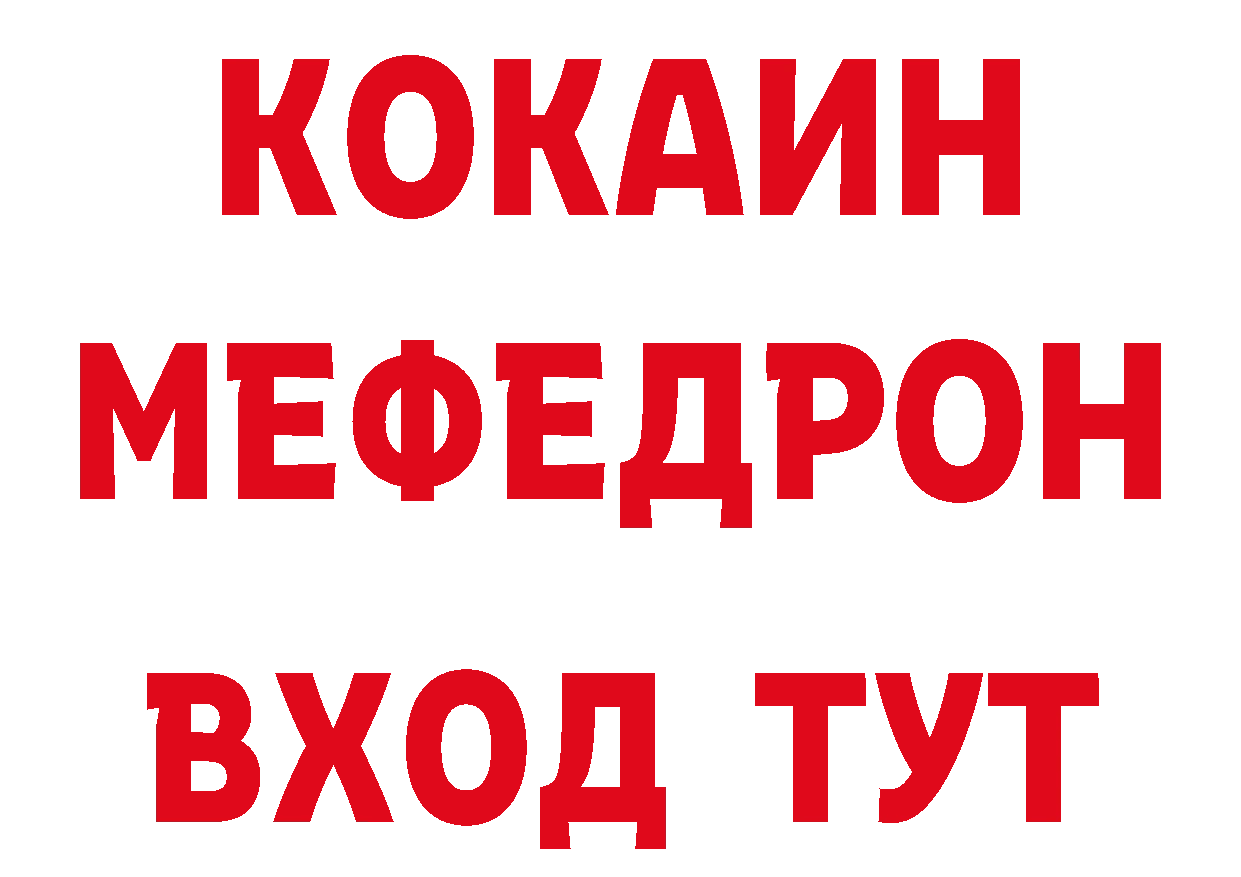 КОКАИН
МЕФЕДРОН
ВХОД ТУТ